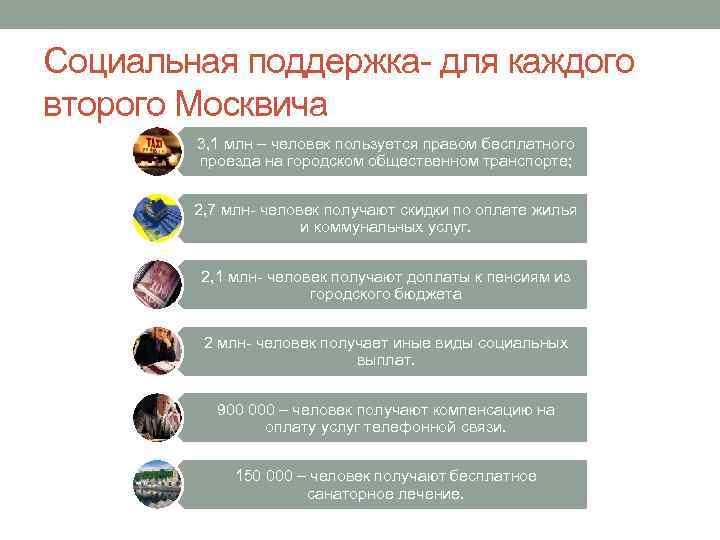 Социальная поддержка- для каждого второго Москвича

TAXI

3,1 млн – человек пользуется правом бесплатного проезда на городском общественном транспорте;

2,7 млн- человек получают скидки по оплате жилья и коммунальных услуг.

2,1 млн- человек получают доплаты к пенсиям из городского бюджета

2 млн- человек получает иные виды социальных выплат.

900 000 – человек получают компенсацию на оплату услуг телефонной связи.

150 000 – человек получают бесплатное санаторное лечение.